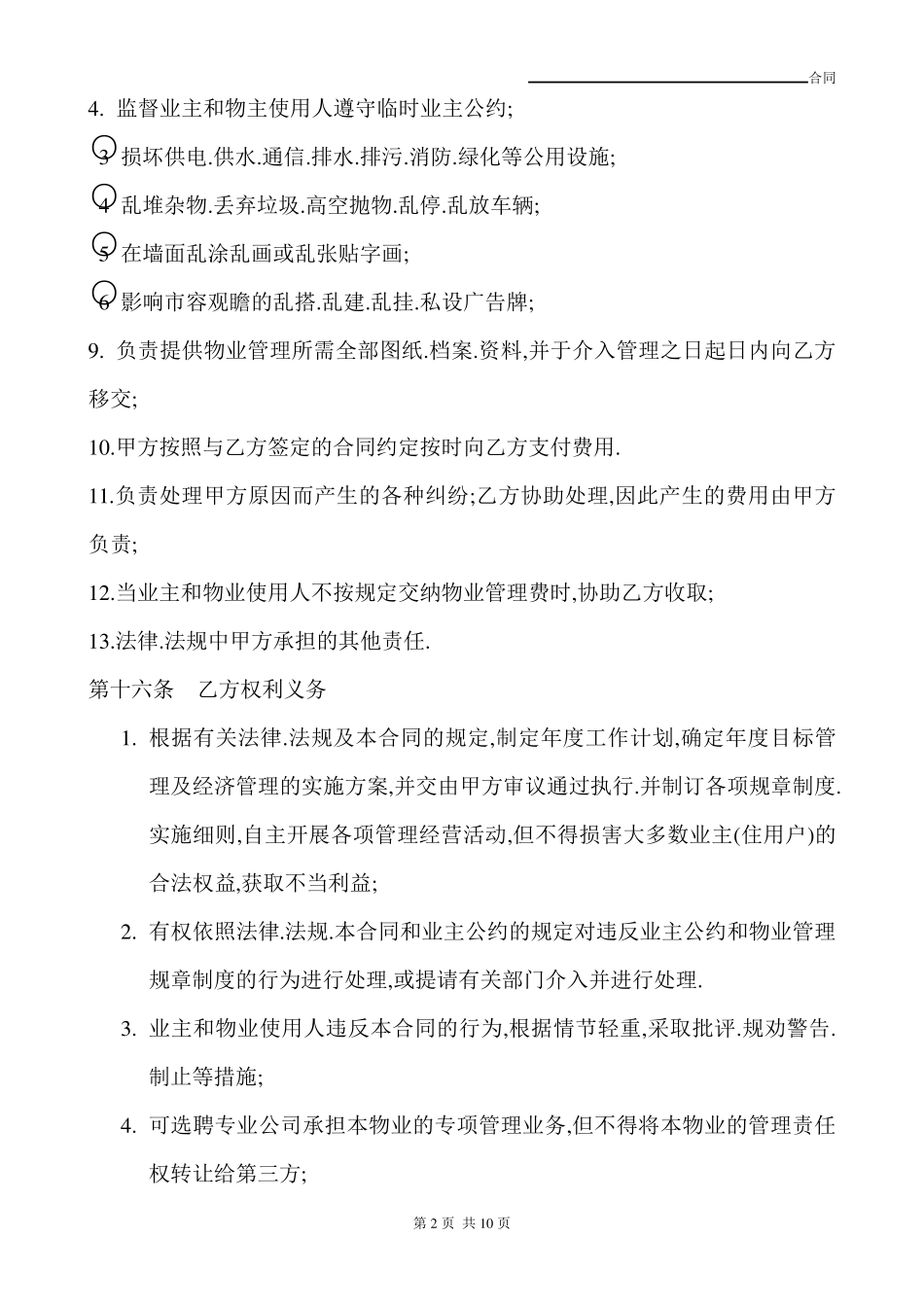 合同

4. 监督业主和物主使用人遵守临时业主公约;

3 损坏供电.供水.通信.排水.排污.消防.绿化等公用设施;

4 乱堆杂物.丢弃垃圾.高空抛物.乱停.乱放车辆;

5 在墙面乱涂乱画或乱张贴字画;

6 影响市容观瞻的乱搭.乱建.乱挂.私设广告牌;

9. 负责提供物业管理所需全部图纸.档案.资料,并于介入管理之日起日内向乙方移交;

10.甲方按照与乙方签定的合同约定按时向乙方支付费用.

11.负责处理甲方原因而产生的各种纠纷;乙方协助处理,因此产生的费用由甲方负责;

12.当业主和物业使用人不按规定交纳物业管理费时,协助乙方收取;

13.法律.法规中甲方承担的其他责任.

第十六条　乙方权利义务

1. 根据有关法律.法规及本合同的规定,制定年度工作计划,确定年度目标管理及经济管理的实施方案,并交由甲方审议通过执行.并制订各项规章制度.实施细则,自主开展各项管理经营活动,但不得损害大多数业主(住用户)的合法权益,获取不当利益;

2. 有权依照法律.法规.本合同和业主公约的规定对违反业主公约和物业管理规章制度的行为进行处理,或提请有关部门介入并进行处理.

3. 业主和物业使用人违反本合同的行为,根据情节轻重,采取批评.规劝警告.制止等措施;

4. 可选聘专业公司承担本物业的专项管理业务,但不得将本物业的管理责任权转让给第三方;

第 2 页 共 10 页